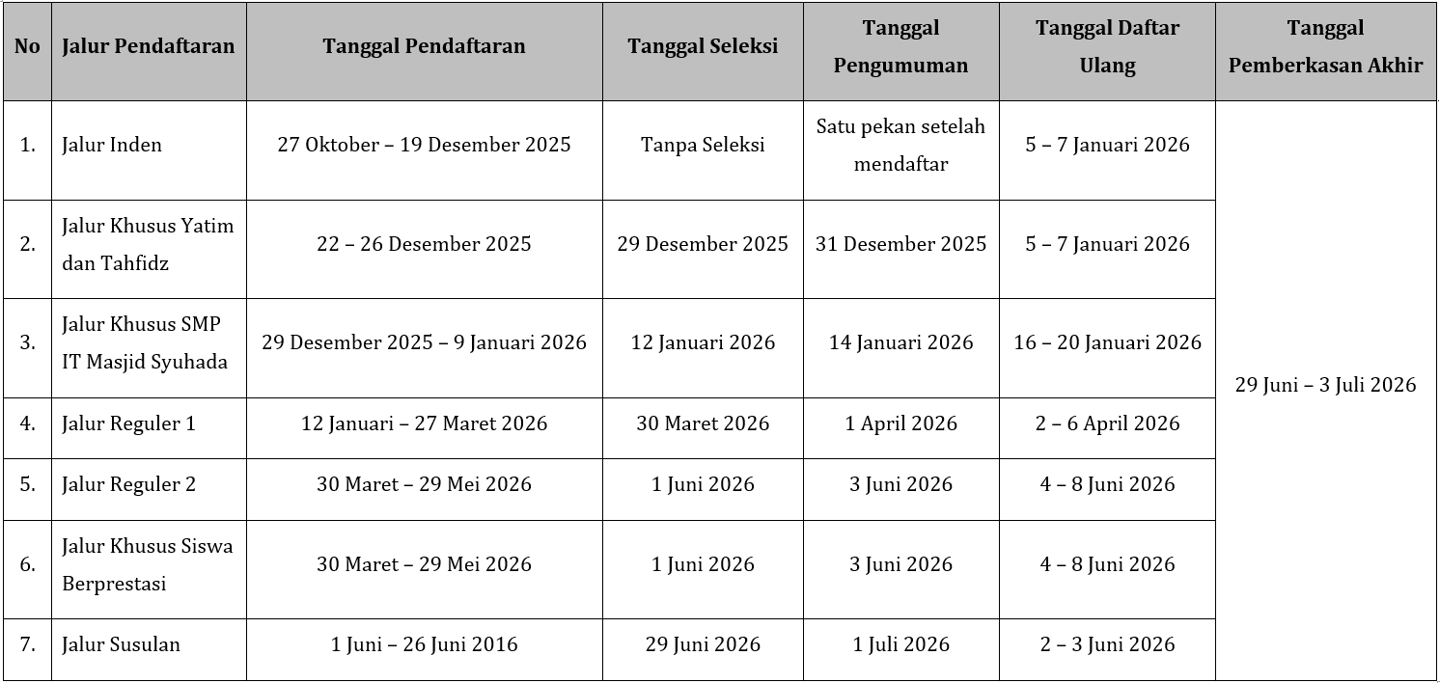 | No | Jalur Pendaftaran | Tanggal Pendaftaran | Tanggal Seleksi | Tanggal Pengumuman | Tanggal Daftar Ulang | Tanggal Pemberkasan Akhir |
|---|---|---|---|---|---|---|
| 1. | Jalur Inden | 27 Oktober – 19 Desember 2025 | Tanpa Seleksi | Satu pekan setelah mendaftar | 5 – 7 Januari 2026 | 29 Juni – 3 Juli 2026 |
| 2. | Jalur Khusus Yatim dan Tahfidz | 22 – 26 Desember 2025 | 29 Desember 2025 | 31 Desember 2025 | 5 – 7 Januari 2026 | |
| 3. | Jalur Khusus SMP IT Masjid Syuhada | 29 Desember 2025 – 9 Januari 2026 | 12 Januari 2026 | 14 Januari 2026 | 16 – 20 Januari 2026 | |
| 4. | Jalur Reguler 1 | 12 Januari – 27 Maret 2026 | 30 Maret 2026 | 1 April 2026 | 2 – 6 April 2026 | |
| 5. | Jalur Reguler 2 | 30 Maret – 29 Mei 2026 | 1 Juni 2026 | 3 Juni 2026 | 4 – 8 Juni 2026 | |
| 6. | Jalur Khusus Siswa Berprestasi | 30 Maret – 29 Mei 2026 | 1 Juni 2026 | 3 Juni 2026 | 4 – 8 Juni 2026 | |
| 7. | Jalur Susulan | 1 Juni – 26 Juni 2016 | 29 Juni 2026 | 1 Juli 2026 | 2 – 3 Juni 2026 | |